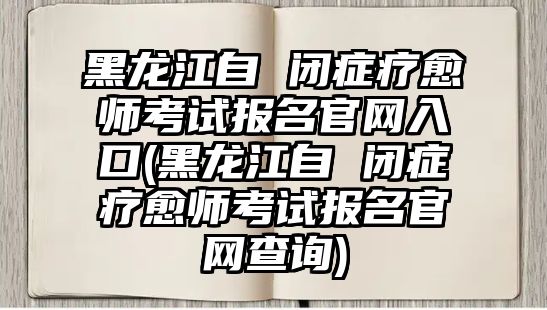 黑龙江自 闭症疗愈师考试报名官网入口(黑龙江自 闭症疗愈师考试报名官网查询)